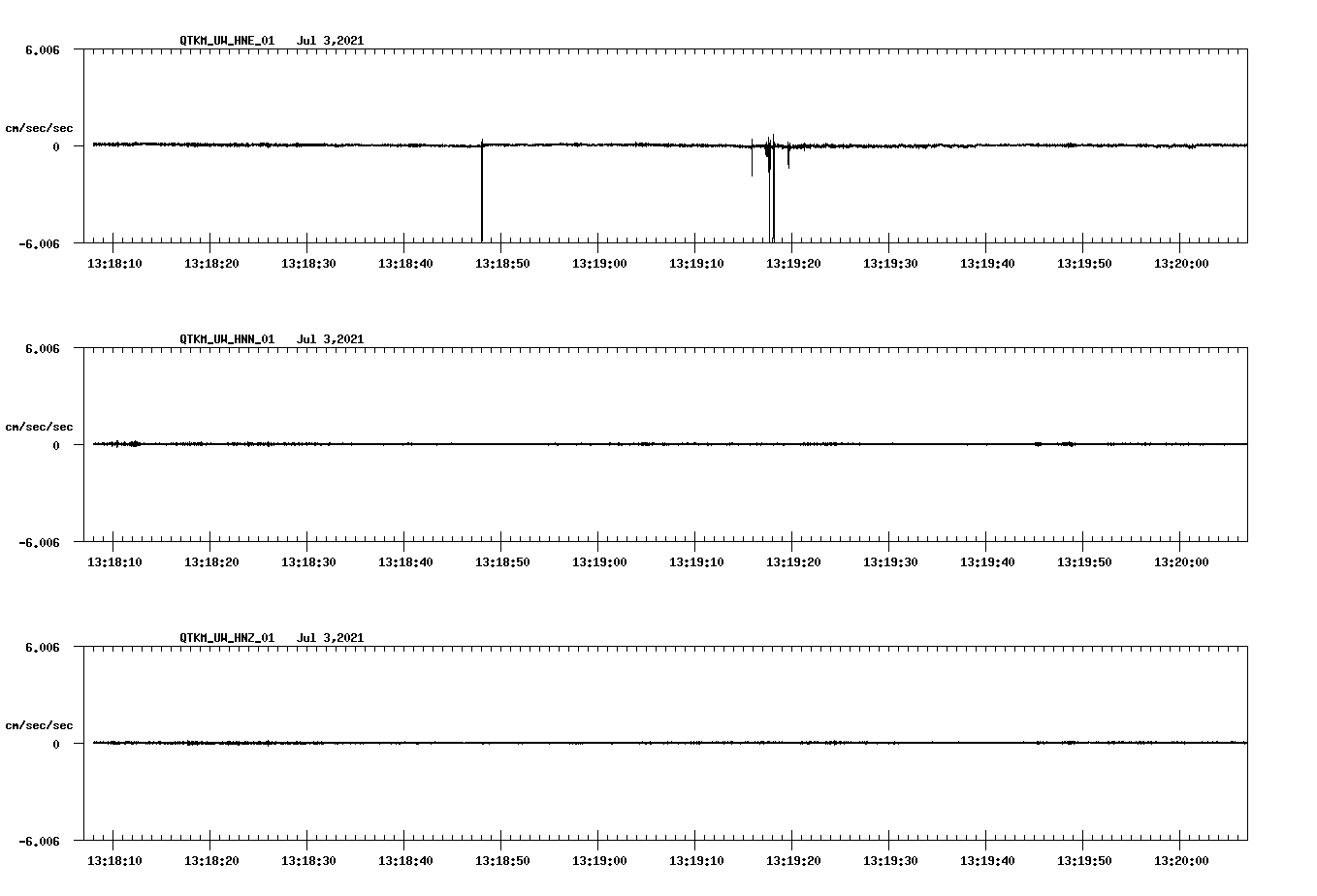 QTKM_UW_HNE_01 Jul 3,2021

6.006
cm/sec/sec
0
-6.006

13:18:10 13:18:20 13:18:30 13:18:40 13:18:50 13:19:00 13:19:10 13:19:20 13:19:30 13:19:40 13:19:50 13:20:00

QTKM_UW_HNN_01 Jul 3,2021

6.006
cm/sec/sec
0
-6.006

13:18:10 13:18:20 13:18:30 13:18:40 13:18:50 13:19:00 13:19:10 13:19:20 13:19:30 13:19:40 13:19:50 13:20:00

QTKM_UW_HNZ_01 Jul 3,2021

6.006
cm/sec/sec
0
-6.006

13:18:10 13:18:20 13:18:30 13:18:40 13:18:50 13:19:00 13:19:10 13:19:20 13:19:30 13:19:40 13:19:50 13:20:00